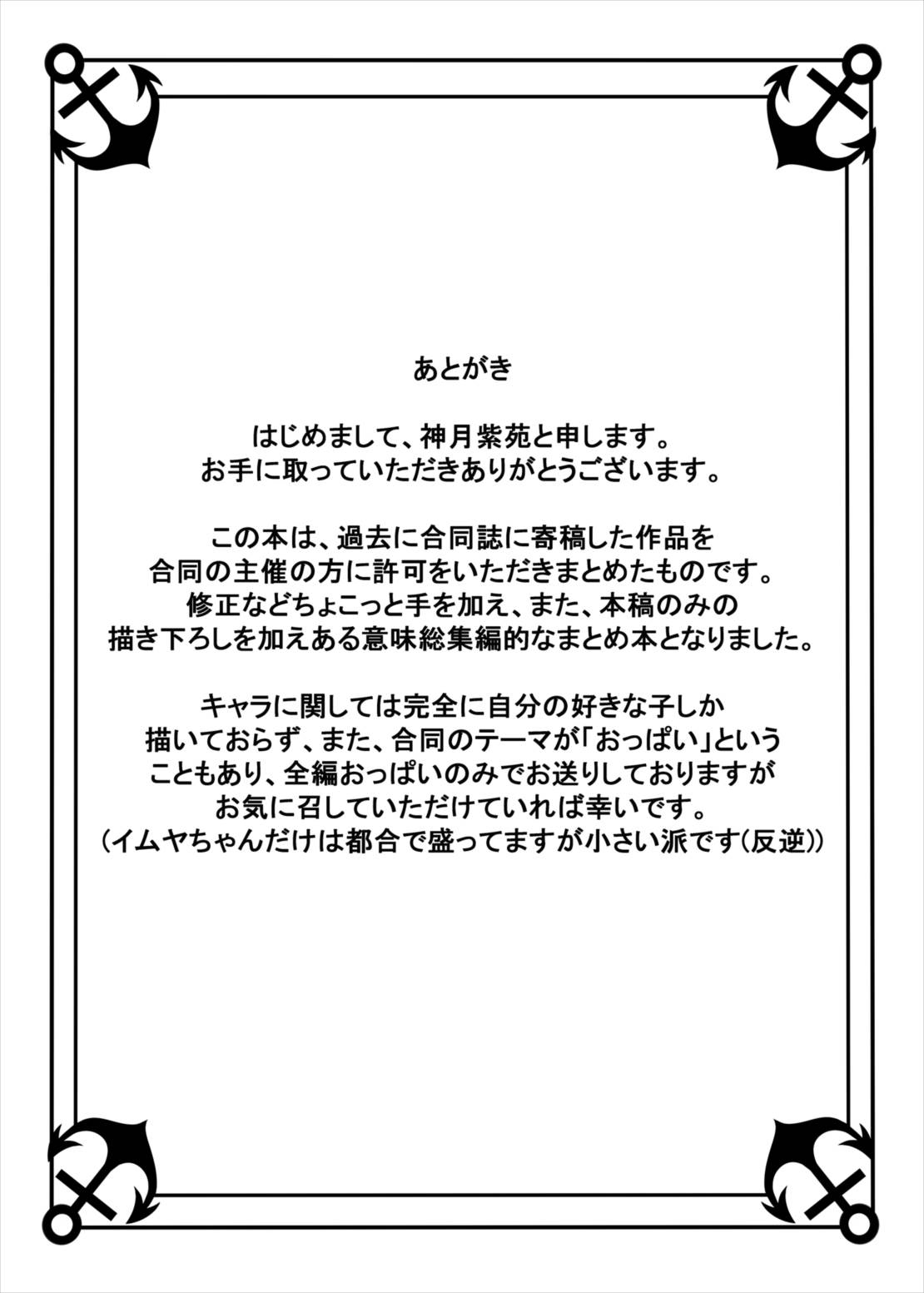 あとがき

はじめまして、神月紫苑と申します。
お手に取っていただきありがとうございます。

この本は、過去に合同誌に寄稿した作品を
合同の主催の方に許可をいただきまとめたものです。
修正などちょこっと手を加え、また、本稿のみの
描き下ろしを加えある意味総集編的なまとめ本となりました。

キャラに関しては完全に自分の好きな子しか
描いておらず、また、合同のテーマが「おっぱい」という
こともあり、全編おっぱいのみでお送りしておりますが
お気に召していただけていれば幸いです。
（イムヤちゃんだけは都合で盛ってますが小さい派です（反逆））